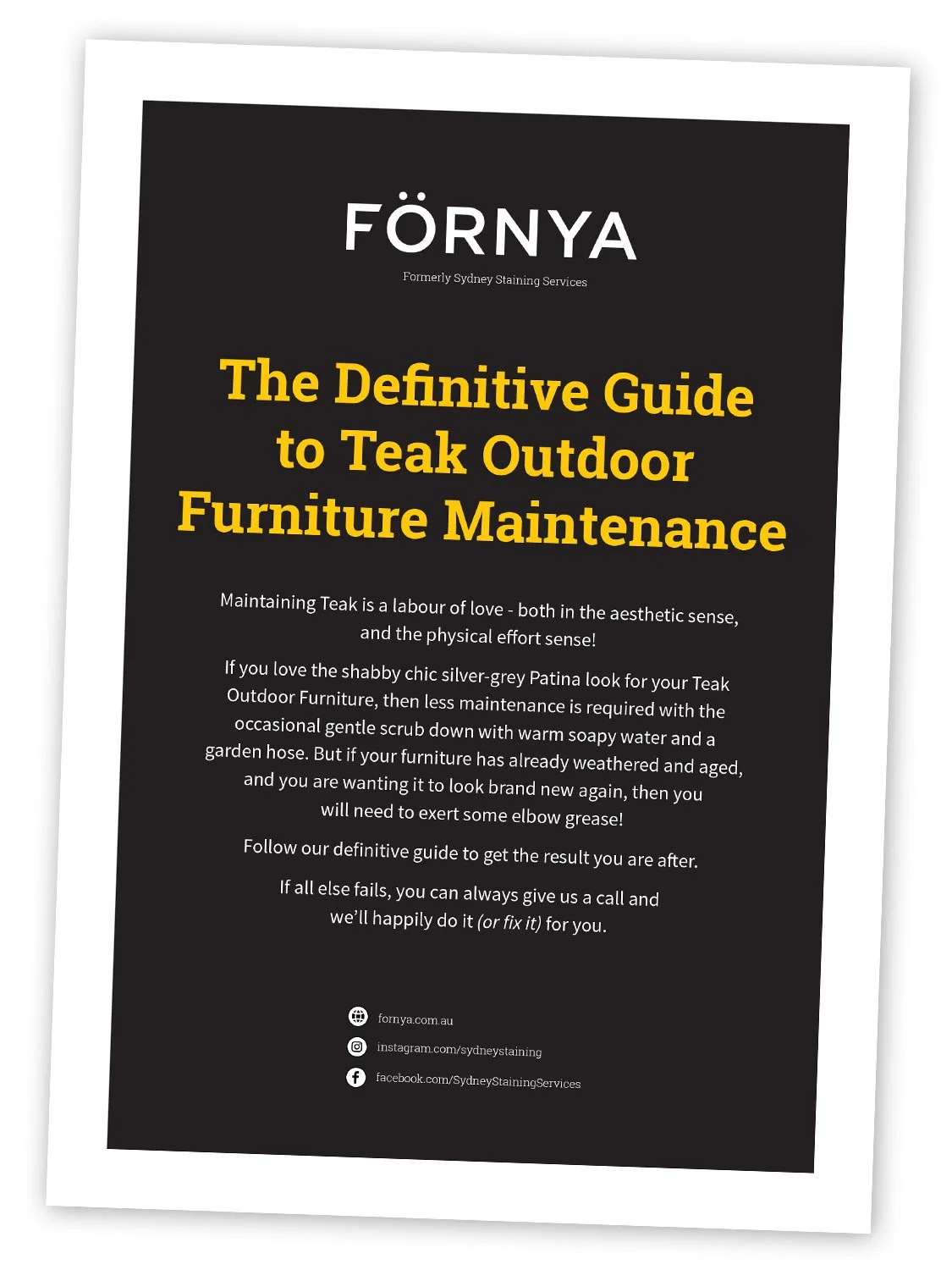 FÖRNYA

Formerly Sydney Staining Services

The Definitive Guide to Teak Outdoor Furniture Maintenance

Maintaining Teak is a labour of love - both in the aesthetic sense, and the physical effort sense!

If you love the shabby chic silver-grey Patina look for your Teak Outdoor Furniture, then less maintenance is required with the occasional gentle scrub down with warm soapy water and a garden hose. But if your furniture has already weathered and aged, and you are wanting it to look brand new again, then you will need to exert some elbow grease!

Follow our definitive guide to get the result you are after.

If all else fails, you can always give us a call and we'll happily do it (or fix it) for you.

fornya.com.au

instagram.com/sydneystaining

facebook.com/SydneyStainingServices